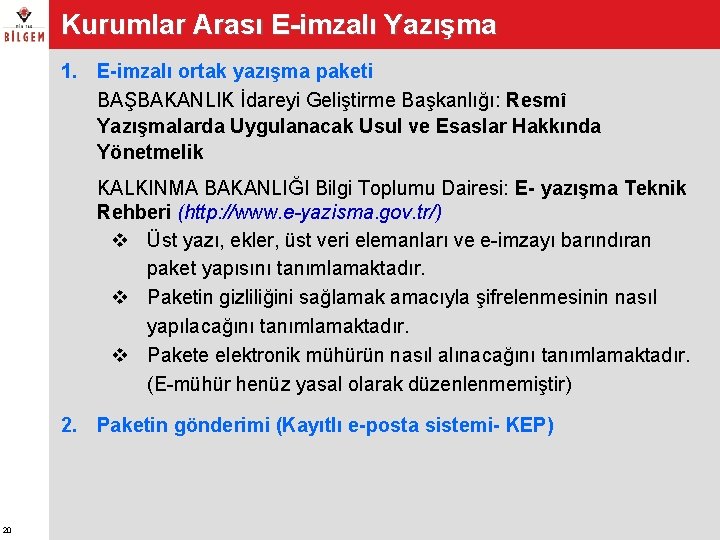 BİLGEM

Kurumlar Arası E-imzalı Yazışma

1. E-imzalı ortak yazışma paketi

BAŞBAKANLIK İdareyi Geliştirme Başkanlığı: Resmî Yazışmalarda Uygulanacak Usul ve Esaslar Hakkında Yönetmelik

KALKINMA BAKANLIĞI Bilgi Toplumu Dairesi: E- yazışma Teknik Rehberi (http://www.e-yazisma.gov.tr/)

❖ Üst yazı, ekler, üst veri elemanları ve e-imzayı barındıran paket yapısını tanımlamaktadır.

❖ Paketin gizliliğini sağlamak amacıyla şifrelenmesinin nasıl yapılacağını tanımlamaktadır.

❖ Pakete elektronik mühürün nasıl alınacağını tanımlamaktadır. (E-mühür henüz yasal olarak düzenlenmemiştir)

2. Paketin gönderimi (Kayıtlı e-posta sistemi- KEP)

20